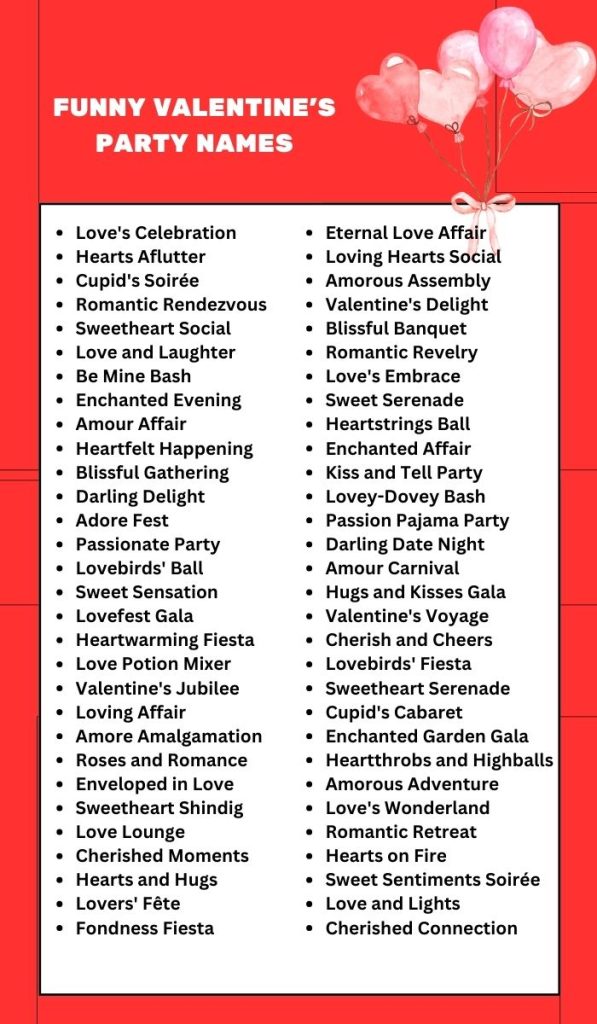 FUNNY VALENTINE'S PARTY NAMES

- Love's Celebration
- Hearts Aflutter
- Cupid's Soirée
- Romantic Rendezvous
- Sweetheart Social
- Love and Laughter
- Be Mine Bash
- Enchanted Evening
- Amour Affair
- Heartfelt Happening
- Blissful Gathering
- Darling Delight
- Adore Fest
- Passionate Party
- Lovebirds' Ball
- Sweet Sensation
- Lovefest Gala
- Heartwarming Fiesta
- Love Potion Mixer
- Valentine's Jubilee
- Loving Affair
- Amore Amalgamation
- Roses and Romance
- Enveloped in Love
- Sweetheart Shindig
- Love Lounge
- Cherished Moments
- Hearts and Hugs
- Lovers' Fête
- Fondness Fiesta

- Eternal Love Affair
- Loving Hearts Social
- Amorous Assembly
- Valentine's Delight
- Blissful Banquet
- Romantic Revelry
- Love's Embrace
- Sweet Serenade
- Heartstrings Ball
- Enchanted Affair
- Kiss and Tell Party
- Lovey-Dovey Bash
- Passion Pajama Party
- Darling Date Night
- Amour Carnival
- Hugs and Kisses Gala
- Valentine's Voyage
- Cherish and Cheers
- Lovebirds' Fiesta
- Sweetheart Serenade
- Cupid's Cabaret
- Enchanted Garden Gala
- Heartthrobs and Highballs
- Amorous Adventure
- Love's Wonderland
- Romantic Retreat
- Hearts on Fire
- Sweet Sentiments Soirée
- Love and Lights
- Cherished Connection